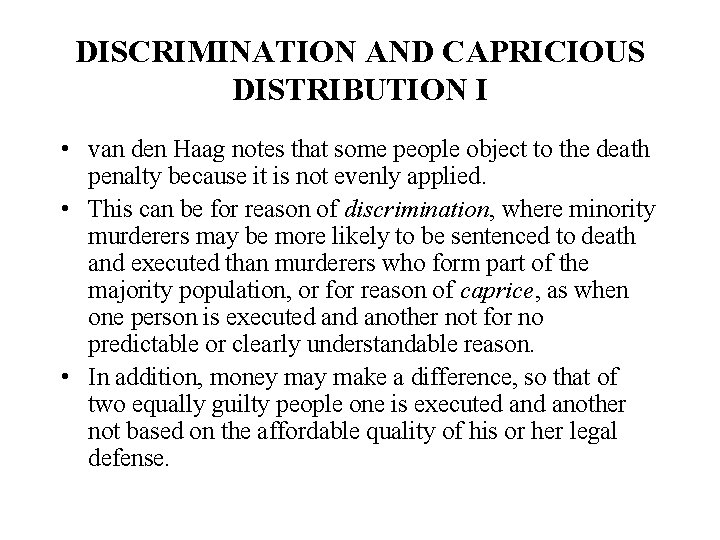 DISCRIMINATION AND CAPRICIOUS DISTRIBUTION I

• van den Haag notes that some people object to the death penalty because it is not evenly applied.

• This can be for reason of discrimination, where minority murderers may be more likely to be sentenced to death and executed than murderers who form part of the majority population, or for reason of caprice, as when one person is executed and another not for no predictable or clearly understandable reason.

• In addition, money may make a difference, so that of two equally guilty people one is executed and another not based on the affordable quality of his or her legal defense.